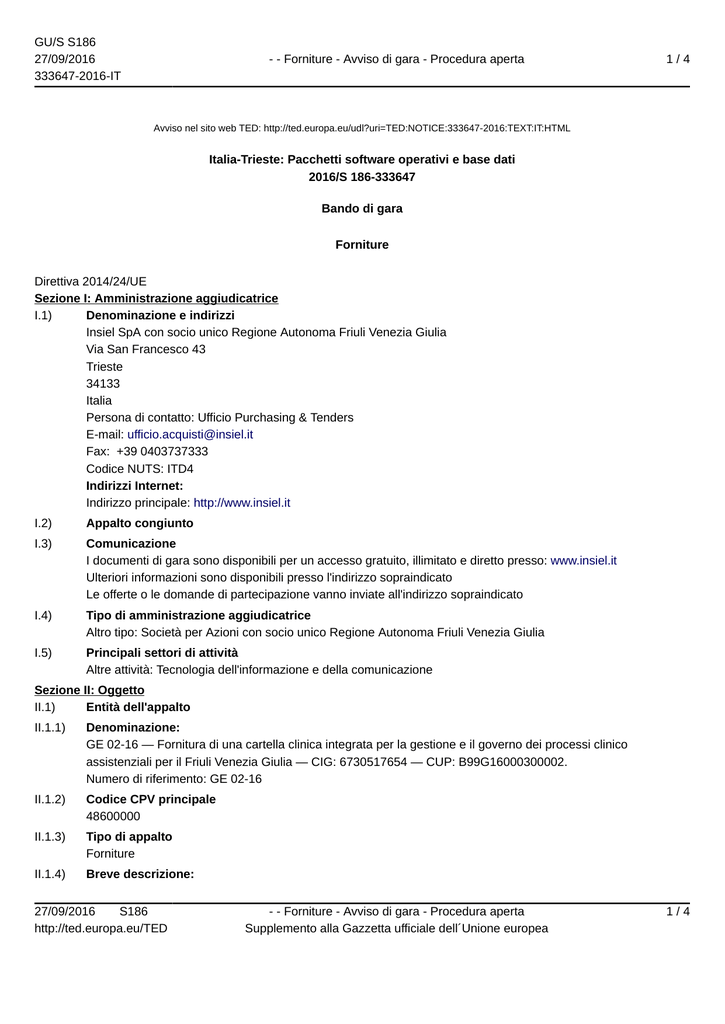 GU/S S186
27/09/2016
333647-2016-IT

- - Forniture - Avviso di gara - Procedura aperta

1 / 4

Avviso nel sito web TED: http://ted.europa.eu/udl?uri=TED:NOTICE:333647-2016:TEXT:IT:HTML

Italia-Trieste: Pacchetti software operativi e base dati
2016/S 186-333647

Bando di gara

Forniture

Direttiva 2014/24/UE
Sezione I: Amministrazione aggiudicatrice

I.1) Denominazione e indirizzi
Insiel SpA con socio unico Regione Autonoma Friuli Venezia Giulia
Via San Francesco 43
Trieste
34133
Italia
Persona di contatto: Ufficio Purchasing & Tenders
E-mail: ufficio.acquisti@insiel.it
Fax: +39 0403737333
Codice NUTS: ITD4
Indirizzi Internet:
Indirizzo principale: http://www.insiel.it

I.2) Appalto congiunto

I.3) Comunicazione
I documenti di gara sono disponibili per un accesso gratuito, illimitato e diretto presso: www.insiel.it
Ulteriori informazioni sono disponibili presso l'indirizzo sopraindicato
Le offerte o le domande di partecipazione vanno inviate all'indirizzo sopraindicato

I.4) Tipo di amministrazione aggiudicatrice
Altro tipo: Società per Azioni con socio unico Regione Autonoma Friuli Venezia Giulia

I.5) Principali settori di attività
Altre attività: Tecnologia dell'informazione e della comunicazione

Sezione II: Oggetto

II.1) Entità dell'appalto

II.1.1) Denominazione:
GE 02-16 — Fornitura di una cartella clinica integrata per la gestione e il governo dei processi clinico assistenziali per il Friuli Venezia Giulia — CIG: 6730517654 — CUP: B99G16000300002.
Numero di riferimento: GE 02-16

II.1.2) Codice CPV principale
48600000

II.1.3) Tipo di appalto
Forniture

II.1.4) Breve descrizione:

27/09/2016 S186
http://ted.europa.eu/TED

- - Forniture - Avviso di gara - Procedura aperta
Supplemento alla Gazzetta ufficiale dell´Unione europea

1 / 4